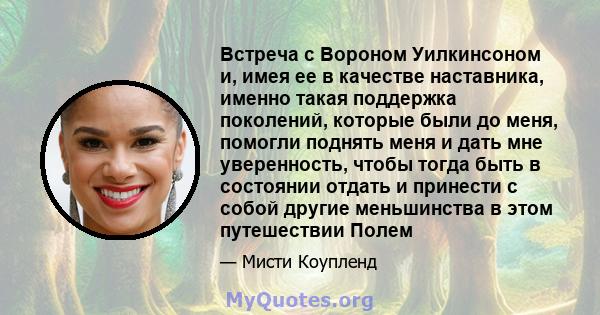 Встреча с Вороном Уилкинсоном и, имея ее в качестве наставника, именно такая поддержка поколений, которые были до меня, помогли поднять меня и дать мне уверенность, чтобы тогда быть в состоянии отдать и принести с собой другие меньшинства в этом путешествии Полем

— Мисти Коупленд

MyQuotes.org